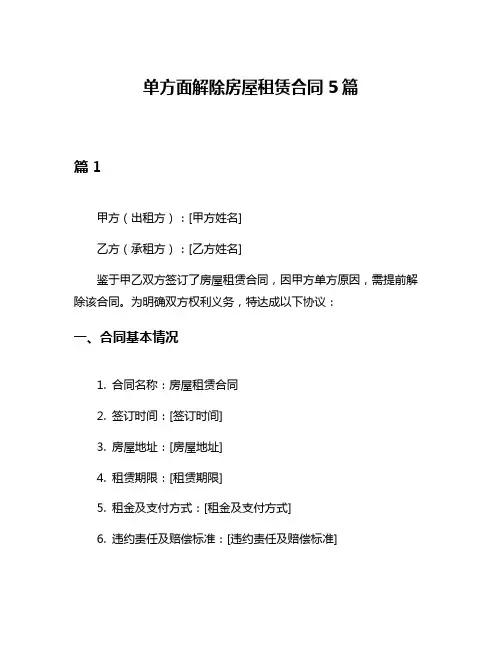 单方面解除房屋租赁合同 5 篇

篇 1

甲方（出租方）：[甲方姓名]

乙方（承租方）：[乙方姓名]

鉴于甲乙双方签订了房屋租赁合同，因甲方单方原因，需提前解除该合同。为明确双方权利义务，特达成以下协议：

一、合同基本情况

1. 合同名称：房屋租赁合同

2. 签订时间：[签订时间]

3. 房屋地址：[房屋地址]

4. 租赁期限：[租赁期限]

5. 租金及支付方式：[租金及支付方式]

6. 违约责任及赔偿标准：[违约责任及赔偿标准]